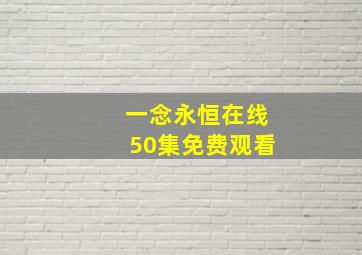 一念永恒在线
50集免费观看